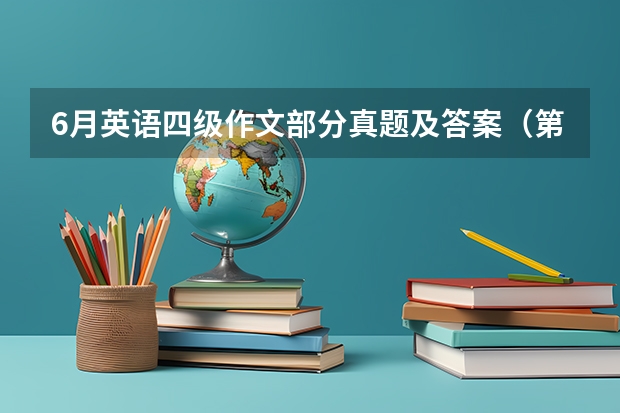 6月英语四级作文部分真题及答案（第